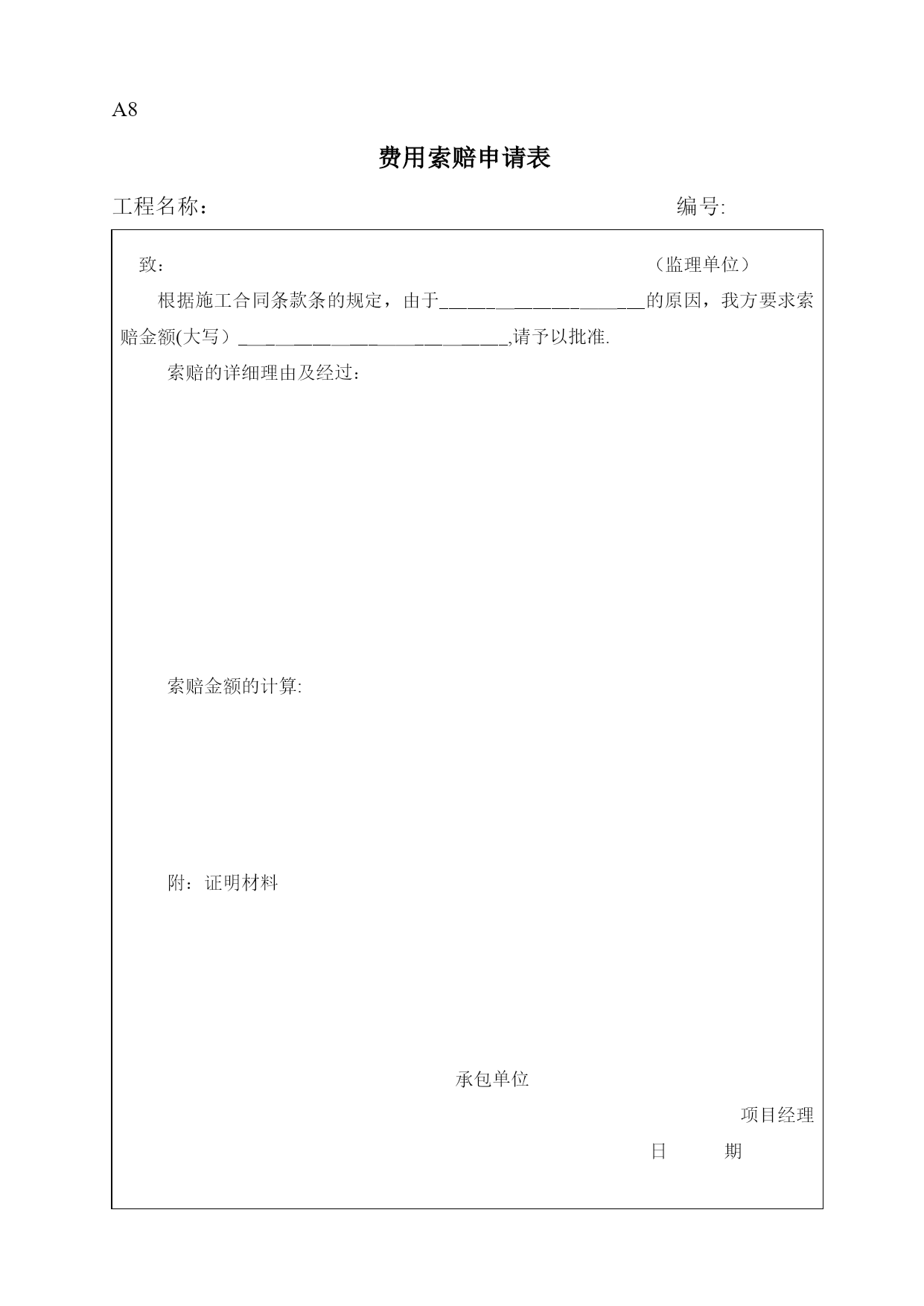 A8

费用索赔申请表

工程名称：　　　　　　　　　　　　　　　　　　编号:

致：　　　　　　　　　　　　　　　　　　　　　　（监理单位）

根据施工合同条款条的规定，由于______________________的原因，我方要求索赔金额(大写）____________________________,请予以批准.

索赔的详细理由及经过：

索赔金额的计算:

附：证明材料

承包单位

项目经理

日　　期